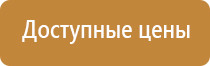 Доступные цены